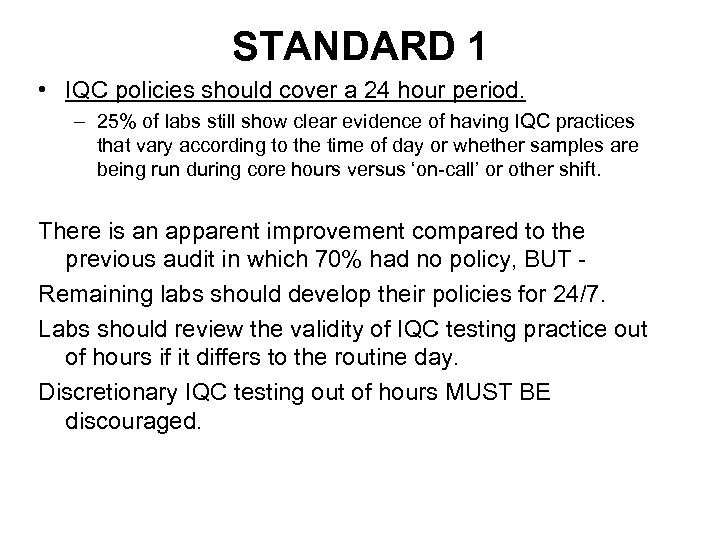 STANDARD 1

• IQC policies should cover a 24 hour period.

– 25% of labs still show clear evidence of having IQC practices that vary according to the time of day or whether samples are being run during core hours versus ‘on-call’ or other shift.

There is an apparent improvement compared to the previous audit in which 70% had no policy, BUT -

Remaining labs should develop their policies for 24/7.

Labs should review the validity of IQC testing practice out of hours if it differs to the routine day.

Discretionary IQC testing out of hours MUST BE discouraged.